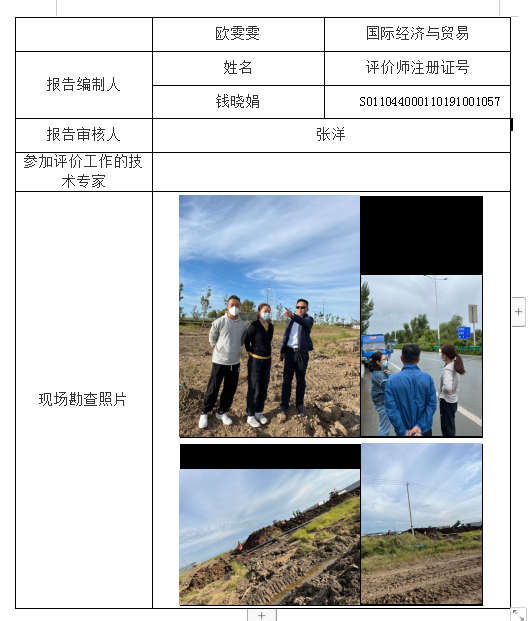 |  | 欧雯雯 | 国际经济与贸易 |
|---|---|---|
| 报告编制人 | 姓名 | 评价师注册证号 |
|  | 钱晓娟 | S011044000110191001057 |
| 报告审核人 | 张洋 |  |
| 参加评价工作的技术专家 |  |  |
| 现场勘查照片 |  |  |